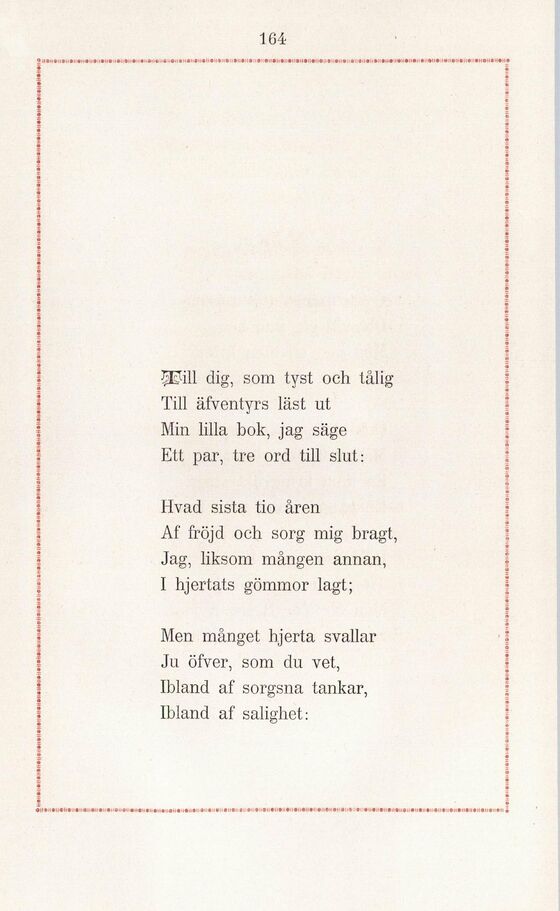 164

Till dig, som tyst och tålig
Till äfventyrs läst ut
Min lilla bok, jag säge
Ett par, tre ord till slut:

Hvad sista tio åren
Af fröjd och sorg mig bragt,
Jag, liksom mången annan,
I hjertats gömmor lagt;

Men månget hjerta svallar
Ju öfver, som du vet,
Ibland af sorgsna tankar,
Ibland af salighet: